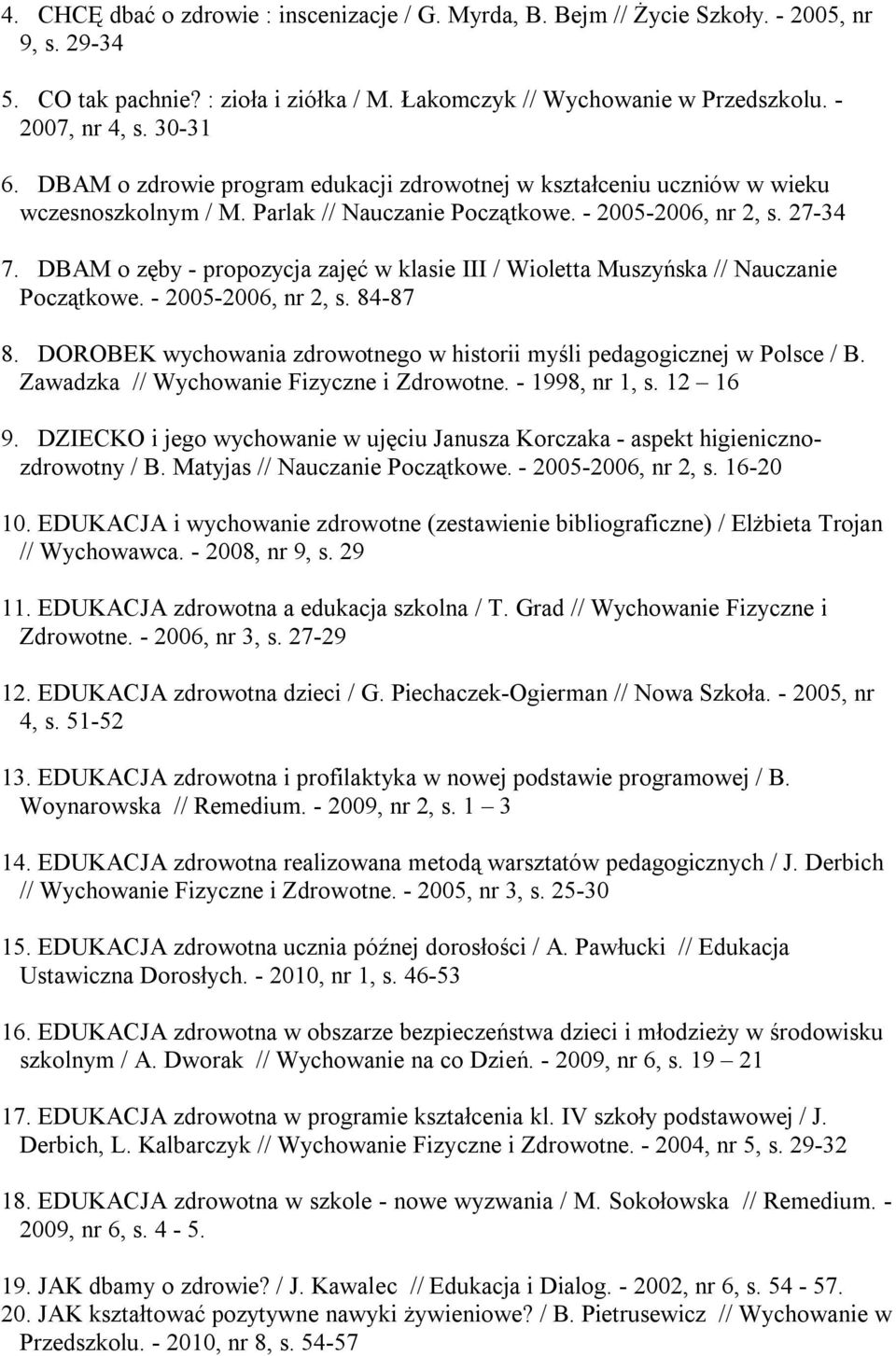 4. CHCĘ dbać o zdrowie : inscenizacje / G. Myrda, B. Bejm // Życie Szkoły. - 2005, nr 9, s. 29-34

5. CO tak pachnie? : zioła i ziółka / M. Łakomczyk // Wychowanie w Przedszkolu. - 2007, nr 4, s. 30-31

6. DBAM o zdrowie program edukacji zdrowotnej w kształceniu uczniów w wieku wczesnoszkolnym / M. Parlak // Nauczanie Początkowe. - 2005-2006, nr 2, s. 27-34

7. DBAM o zęby - propozycja zajęć w klasie III / Wioletta Muszyńska // Nauczanie Początkowe. - 2005-2006, nr 2, s. 84-87

8. DOROBEK wychowania zdrowotnego w historii myśli pedagogicznej w Polsce / B. Zawadzka // Wychowanie Fizyczne i Zdrowotne. - 1998, nr 1, s. 12 – 16

9. DZIECKO i jego wychowanie w ujęciu Janusza Korczaka - aspekt higieniczno-zdrowotny / B. Matyjas // Nauczanie Początkowe. - 2005-2006, nr 2, s. 16-20

10. EDUKACJA i wychowanie zdrowotne (zestawienie bibliograficzne) / Elżbieta Trojan // Wychowawca. - 2008, nr 9, s. 29

11. EDUKACJA zdrowotna a edukacja szkolna / T. Grad // Wychowanie Fizyczne i Zdrowotne. - 2006, nr 3, s. 27-29

12. EDUKACJA zdrowotna dzieci / G. Piechaczek-Ogierman // Nowa Szkoła. - 2005, nr 4, s. 51-52

13. EDUKACJA zdrowotna i profilaktyka w nowej podstawie programowej / B. Woynarowska // Remedium. - 2009, nr 2, s. 1 – 3

14. EDUKACJA zdrowotna realizowana metodą warsztatów pedagogicznych / J. Derbich // Wychowanie Fizyczne i Zdrowotne. - 2005, nr 3, s. 25-30

15. EDUKACJA zdrowotna ucznia późnej dorosłości / A. Pawłucki // Edukacja Ustawiczna Dorosłych. - 2010, nr 1, s. 46-53

16. EDUKACJA zdrowotna w obszarze bezpieczeństwa dzieci i młodzieży w środowisku szkolnym / A. Dworak // Wychowanie na co Dzień. - 2009, nr 6, s. 19 – 21

17. EDUKACJA zdrowotna w programie kształcenia kl. IV szkoły podstawowej / J. Derbich, L. Kalbarczyk // Wychowanie Fizyczne i Zdrowotne. - 2004, nr 5, s. 29-32

18. EDUKACJA zdrowotna w szkole - nowe wyzwania / M. Sokołowska // Remedium. - 2009, nr 6, s. 4 - 5.

19. JAK dbamy o zdrowie? / J. Kawalec // Edukacja i Dialog. - 2002, nr 6, s. 54 - 57.
20. JAK kształtować pozytywne nawyki żywieniowe? / B. Pietrusewicz // Wychowanie w Przedszkolu. - 2010, nr 8, s. 54-57